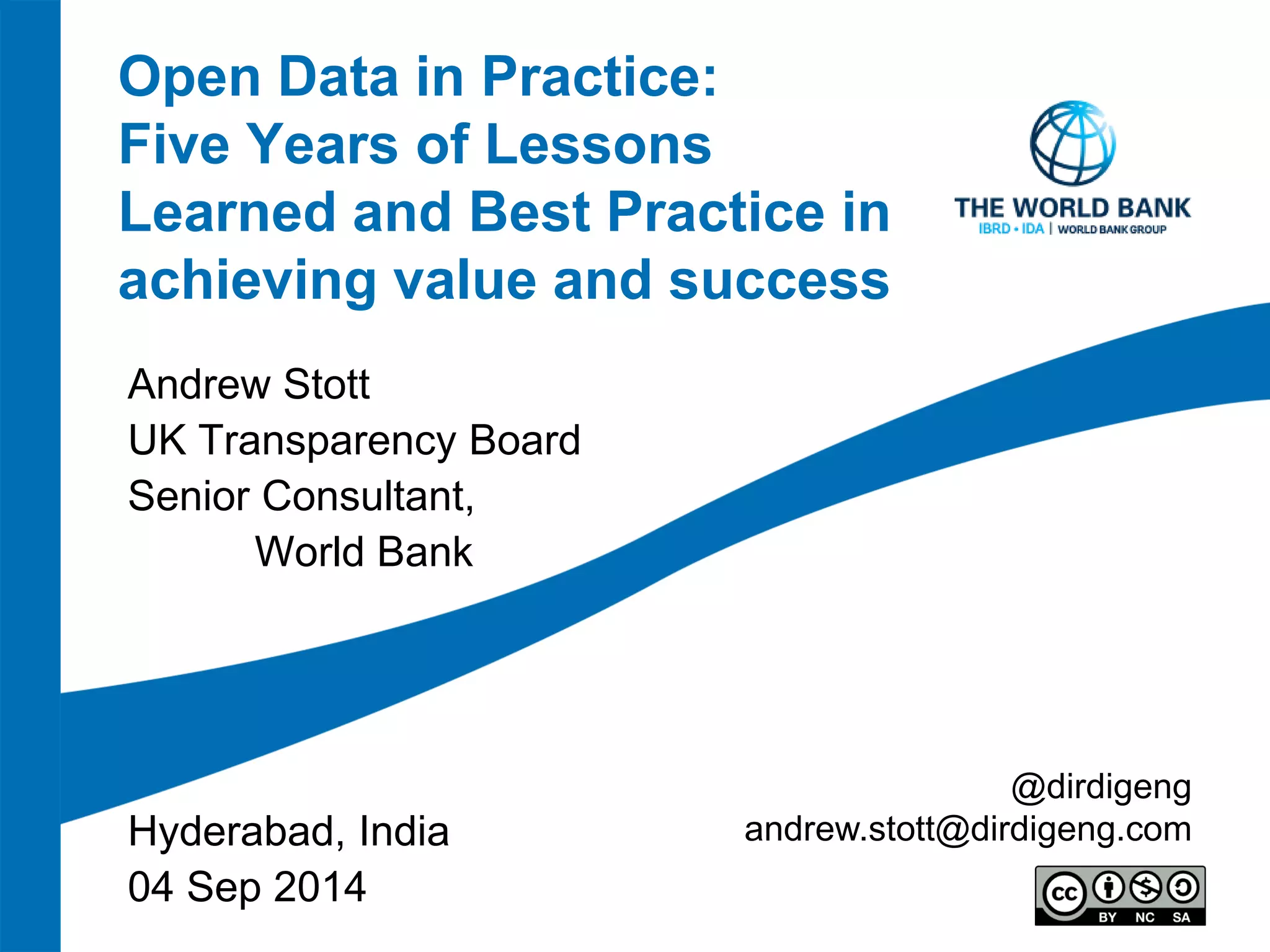 Open Data in Practice: Five Years of Lessons Learned and Best Practice in achieving value and success

THE WORLD BANK
IBRD • IDA | WORLD BANK GROUP

Andrew Stott
UK Transparency Board
Senior Consultant,
World Bank

Hyderabad, India
04 Sep 2014

@dirdigeng
andrew.stott@dirdigeng.com

cc BY NC SA